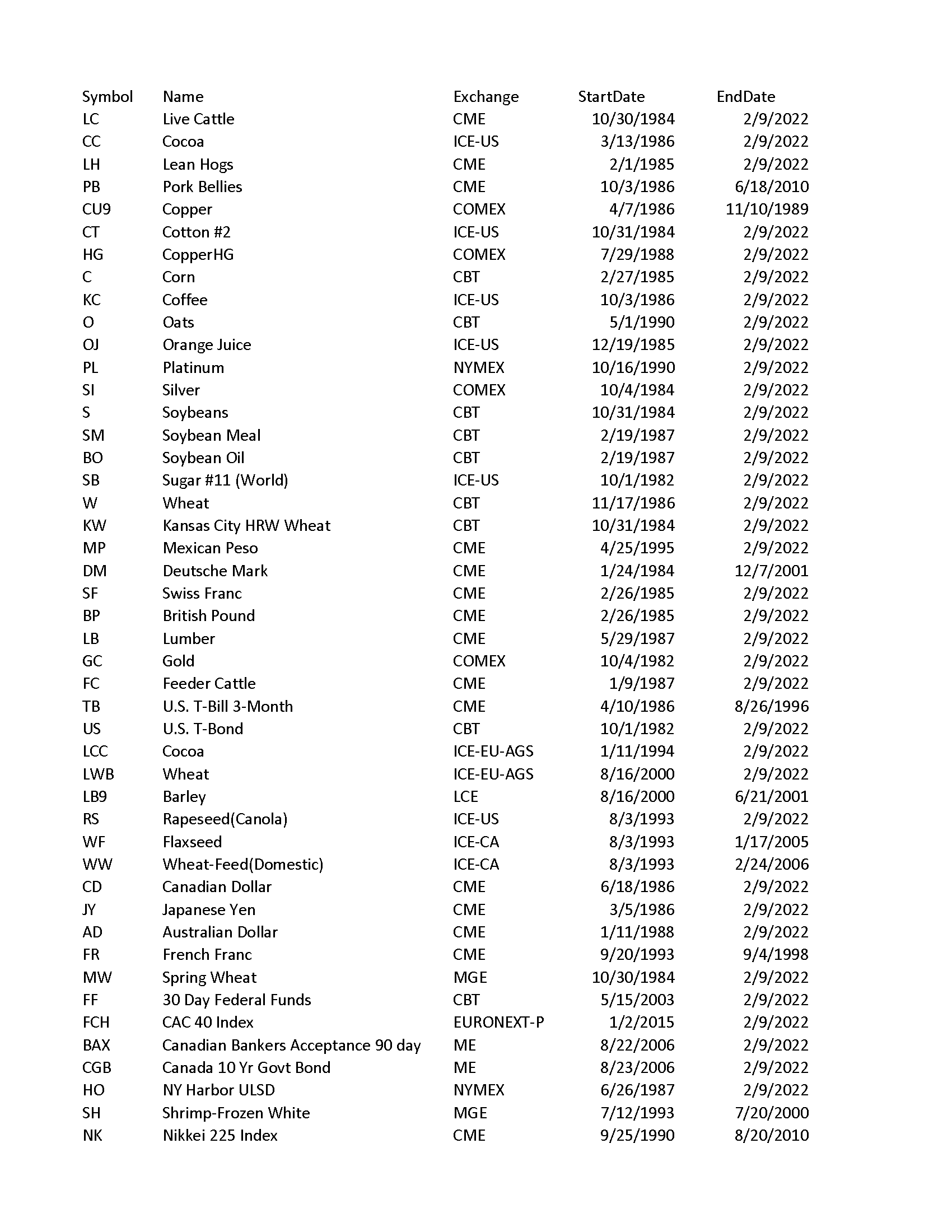 | Symbol | Name | Exchange | StartDate | EndDate |
|---|---|---|---|---|
| LC | Live Cattle | CME | 10/30/1984 | 2/9/2022 |
| CC | Cocoa | ICE-US | 3/13/1986 | 2/9/2022 |
| LH | Lean Hogs | CME | 2/1/1985 | 2/9/2022 |
| PB | Pork Bellies | CME | 10/3/1986 | 6/18/2010 |
| CU9 | Copper | COMEX | 4/7/1986 | 11/10/1989 |
| CT | Cotton #2 | ICE-US | 10/31/1984 | 2/9/2022 |
| HG | CopperHG | COMEX | 7/29/1988 | 2/9/2022 |
| C | Corn | CBT | 2/27/1985 | 2/9/2022 |
| KC | Coffee | ICE-US | 10/3/1986 | 2/9/2022 |
| O | Oats | CBT | 5/1/1990 | 2/9/2022 |
| OJ | Orange Juice | ICE-US | 12/19/1985 | 2/9/2022 |
| PL | Platinum | NYMEX | 10/16/1990 | 2/9/2022 |
| SI | Silver | COMEX | 10/4/1984 | 2/9/2022 |
| S | Soybeans | CBT | 10/31/1984 | 2/9/2022 |
| SM | Soybean Meal | CBT | 2/19/1987 | 2/9/2022 |
| BO | Soybean Oil | CBT | 2/19/1987 | 2/9/2022 |
| SB | Sugar #11 (World) | ICE-US | 10/1/1982 | 2/9/2022 |
| W | Wheat | CBT | 11/17/1986 | 2/9/2022 |
| KW | Kansas City HRW Wheat | CBT | 10/31/1984 | 2/9/2022 |
| MP | Mexican Peso | CME | 4/25/1995 | 2/9/2022 |
| DM | Deutsche Mark | CME | 1/24/1984 | 12/7/2001 |
| SF | Swiss Franc | CME | 2/26/1985 | 2/9/2022 |
| BP | British Pound | CME | 2/26/1985 | 2/9/2022 |
| LB | Lumber | CME | 5/29/1987 | 2/9/2022 |
| GC | Gold | COMEX | 10/4/1982 | 2/9/2022 |
| FC | Feeder Cattle | CME | 1/9/1987 | 2/9/2022 |
| TB | U.S. T-Bill 3-Month | CME | 4/10/1986 | 8/26/1996 |
| US | U.S. T-Bond | CBT | 10/1/1982 | 2/9/2022 |
| LCC | Cocoa | ICE-EU-AGS | 1/11/1994 | 2/9/2022 |
| LWB | Wheat | ICE-EU-AGS | 8/16/2000 | 2/9/2022 |
| LB9 | Barley | LCE | 8/16/2000 | 6/21/2001 |
| RS | Rapeseed(Canola) | ICE-US | 8/3/1993 | 2/9/2022 |
| WF | Flaxseed | ICE-CA | 8/3/1993 | 1/17/2005 |
| WW | Wheat-Feed(Domestic) | ICE-CA | 8/3/1993 | 2/24/2006 |
| CD | Canadian Dollar | CME | 6/18/1986 | 2/9/2022 |
| JY | Japanese Yen | CME | 3/5/1986 | 2/9/2022 |
| AD | Australian Dollar | CME | 1/11/1988 | 2/9/2022 |
| FR | French Franc | CME | 9/20/1993 | 9/4/1998 |
| MW | Spring Wheat | MGE | 10/30/1984 | 2/9/2022 |
| FF | 30 Day Federal Funds | CBT | 5/15/2003 | 2/9/2022 |
| FCH | CAC 40 Index | EURONEXT-P | 1/2/2015 | 2/9/2022 |
| BAX | Canadian Bankers Acceptance 90 day | ME | 8/22/2006 | 2/9/2022 |
| CGB | Canada 10 Yr Govt Bond | ME | 8/23/2006 | 2/9/2022 |
| HO | NY Harbor ULSD | NYMEX | 6/26/1987 | 2/9/2022 |
| SH | Shrimp-Frozen White | MGE | 7/12/1993 | 7/20/2000 |
| NK | Nikkei 225 Index | CME | 9/25/1990 | 8/20/2010 |